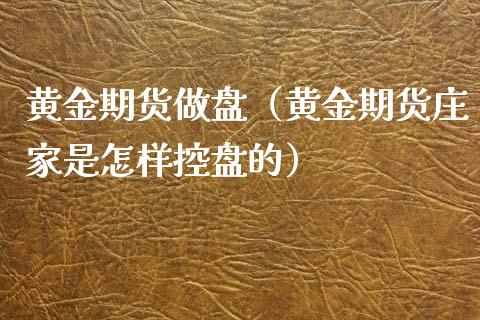 黄金期货做盘（黄金期货庄家是怎样控盘的）